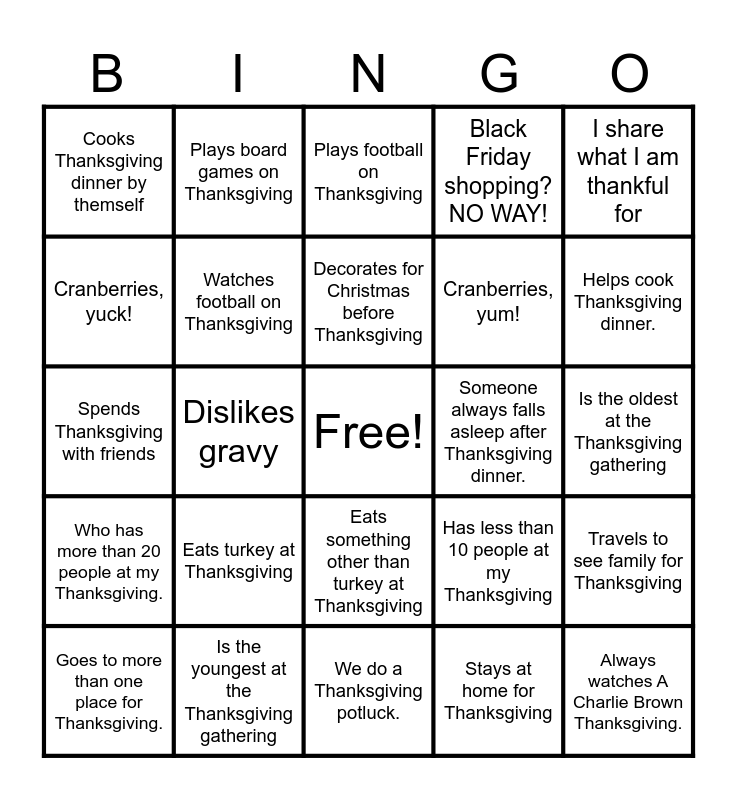 | B | I | N | G | O |
|---|---|---|---|---|
| Cooks Thanksgiving dinner by themself | Plays board games on Thanksgiving | Plays football on Thanksgiving | Black Friday shopping? NO WAY! | I share what I am thankful for |
| Cranberries, yuck! | Watches football on Thanksgiving | Decorates for Christmas before Thanksgiving | Cranberries, yum! | Helps cook Thanksgiving dinner. |
| Spends Thanksgiving with friends | Dislikes gravy | Free! | Someone always falls asleep after Thanksgiving dinner. | Is the oldest at the Thanksgiving gathering |
| Who has more than 20 people at my Thanksgiving. | Eats turkey at Thanksgiving | Eats something other than turkey at Thanksgiving | Has less than 10 people at my Thanksgiving | Travels to see family for Thanksgiving |
| Goes to more than one place for Thanksgiving. | Is the youngest at the Thanksgiving gathering | We do a Thanksgiving potluck. | Stays at home for Thanksgiving | Always watches A Charlie Brown Thanksgiving. |